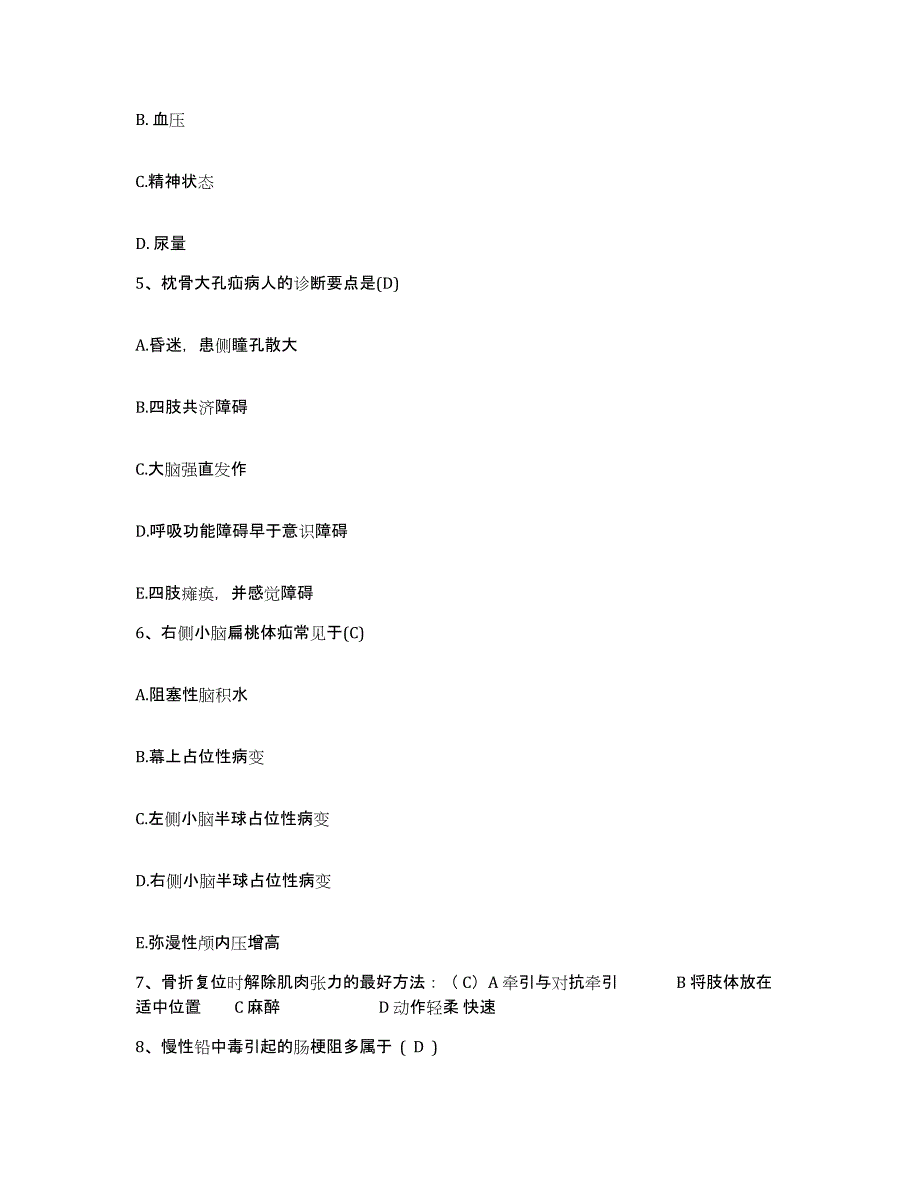 B. 血压

C.精神状态

D. 尿量

5、枕骨大孔疝病人的诊断要点是(D)

A.昏迷，患侧瞳孔散大

B.四肢共济障碍

C.大脑强直发作

D.呼吸功能障碍早于意识障碍

E.四肢瘫痪，并感觉障碍

6、右侧小脑扁桃体疝常见于(C)

A.阻塞性脑积水

B.幕上占位性病变

C.左侧小脑半球占位性病变

D.右侧小脑半球占位性病变

E.弥漫性颅内压增高

7、骨折复位时解除肌肉张力的最好方法：（C）A 牵引与对抗牵引 B 将肢体放在适中位置 C 麻醉 D 动作轻柔 快速

8、慢性铅中毒引起的肠梗阻多属于（ D ）